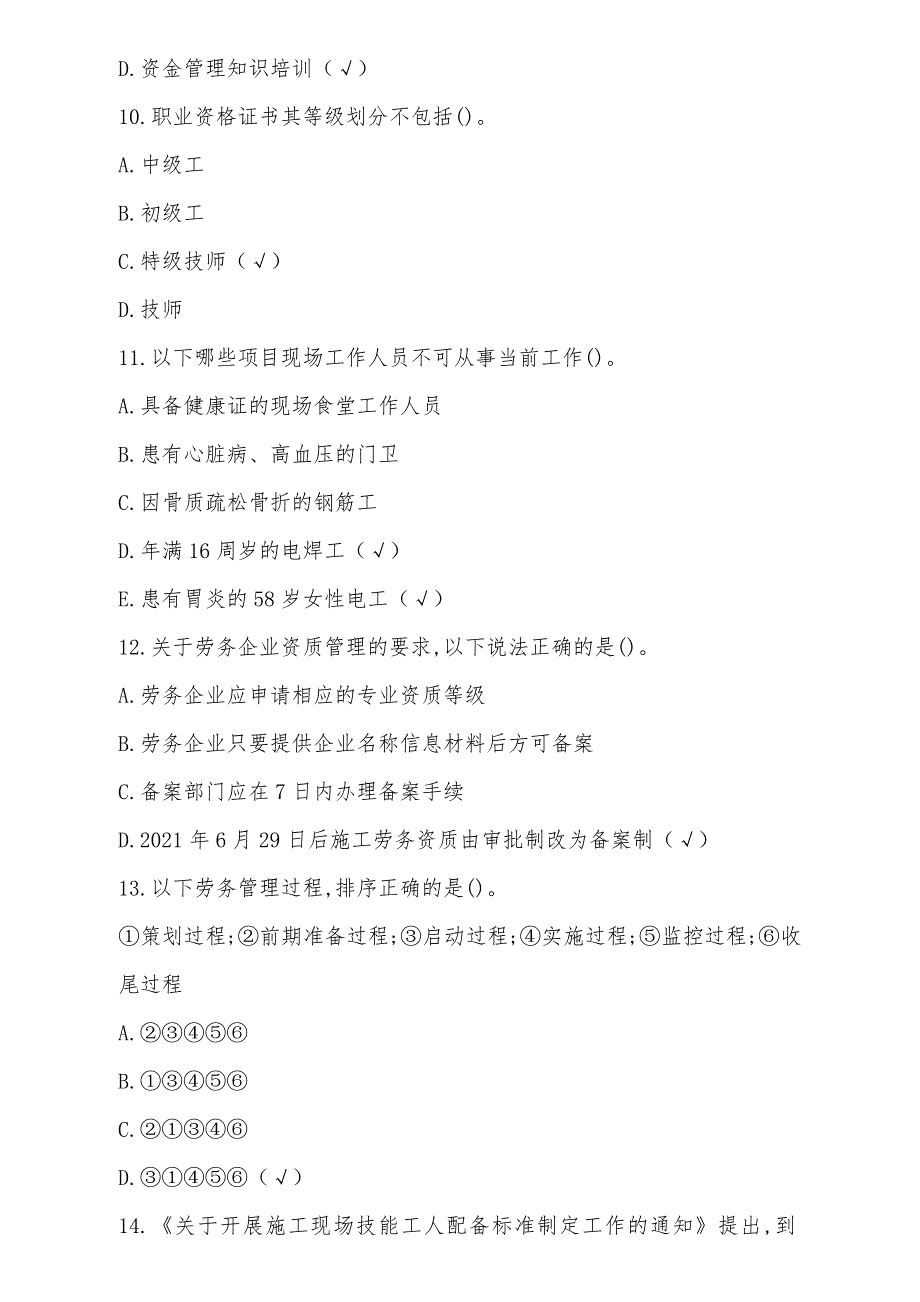 D.资金管理知识培训（√）

10.职业资格证书其等级划分不包括()。

A.中级工

B.初级工

C.特级技师（√）

D.技师

11.以下哪些项目现场工作人员不可从事当前工作()。

A.具备健康证的现场食堂工作人员

B.患有心脏病、高血压的门卫

C.因骨质疏松骨折的钢筋工

D.年满16周岁的电焊工（√）

E.患有胃炎的58岁女性电工（√）

12.关于劳务企业资质管理的要求,以下说法正确的是()。

A.劳务企业应申请相应的专业资质等级

B.劳务企业只要提供企业名称信息材料后方可备案

C.备案部门应在7日内办理备案手续

D.2021年6月29日后施工劳务资质由审批制改为备案制（√）

13.以下劳务管理过程,排序正确的是()。

①策划过程;②前期准备过程;③启动过程;④实施过程;⑤监控过程;⑥收尾过程

A.②③④⑤⑥

B.①③④⑤⑥

C.②①③④⑥

D.③①④⑤⑥（√）

14.《关于开展施工现场技能工人配备标准制定工作的通知》提出,到